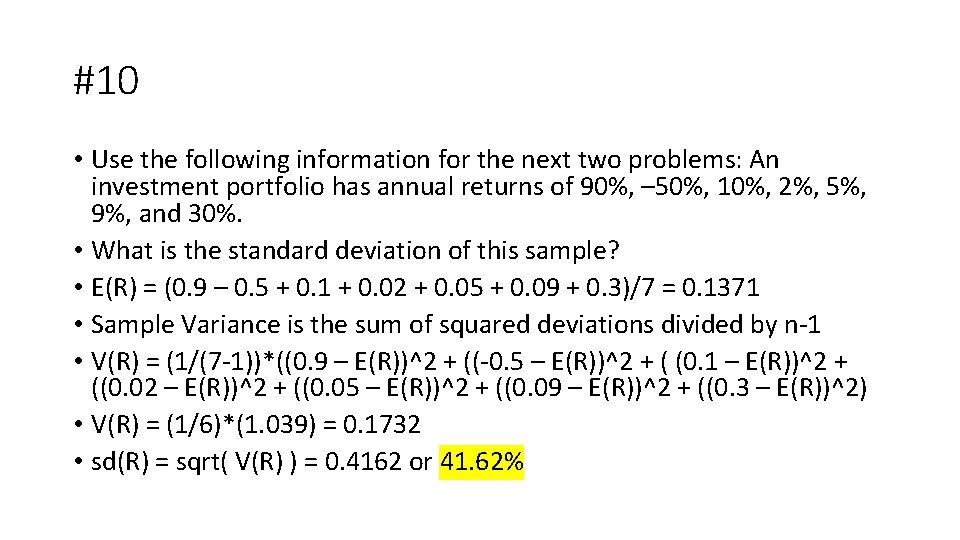 #10

• Use the following information for the next two problems: An investment portfolio has annual returns of 90%, –50%, 10%, 2%, 5%, 9%, and 30%.
• What is the standard deviation of this sample?
• E(R) = (0.9 – 0.5 + 0.1 + 0.02 + 0.05 + 0.09 + 0.3)/7 = 0.1371
• Sample Variance is the sum of squared deviations divided by n-1
• V(R) = (1/(7-1))*((0.9 – E(R))^2 + ((-0.5 – E(R))^2 + ( (0.1 – E(R))^2 + ((0.02 – E(R))^2 + ((0.05 – E(R))^2 + ((0.09 – E(R))^2 + ((0.3 – E(R))^2)
• V(R) = (1/6)*(1.039) = 0.1732
• sd(R) = sqrt( V(R) ) = 0.4162 or 41.62%